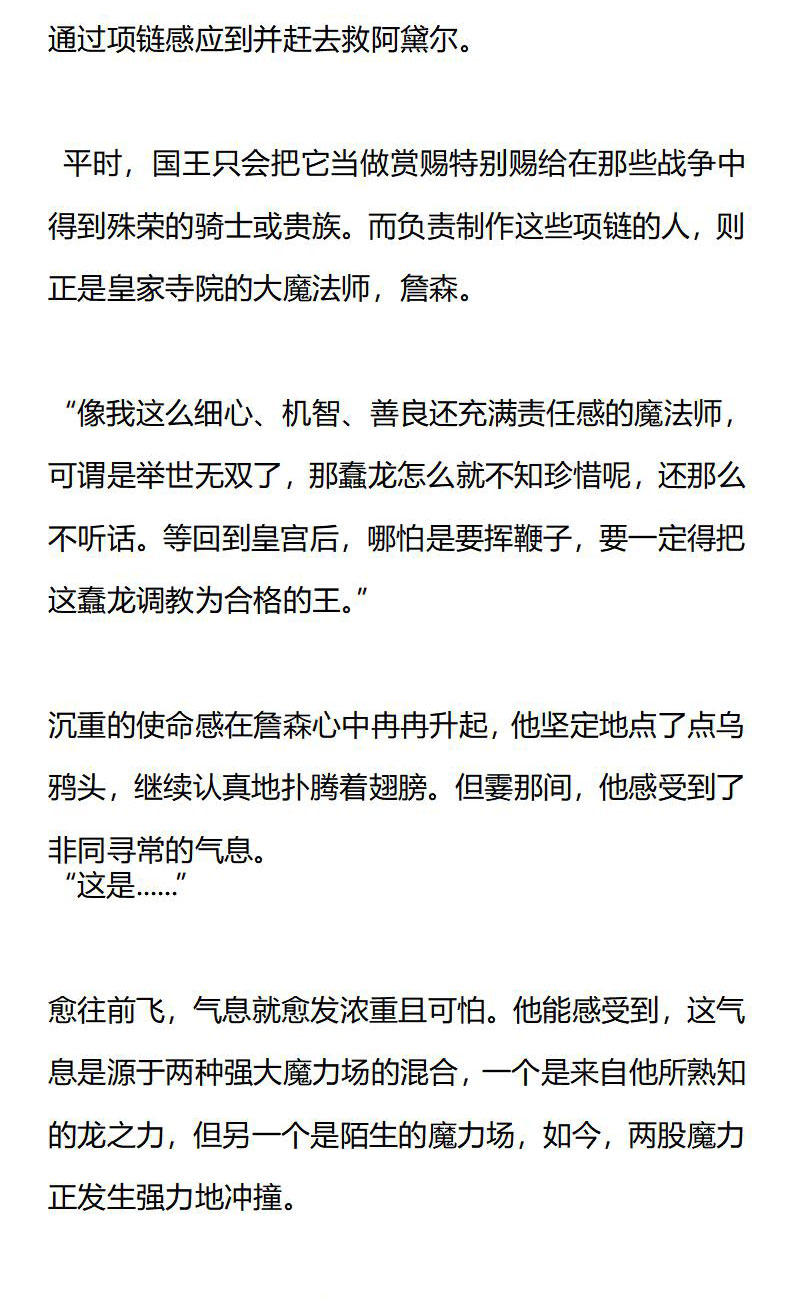 通过项链感应到并赶去救阿黛尔。

平时，国王只会把它当做赏赐特别赐给在那些战争中得到殊荣的骑士或贵族。而负责制作这些项链的人，则正是皇家寺院的大魔法师，詹森。

“像我这么细心、机智、善良还充满责任感的魔法师，可谓是举世无双了，那蠢龙怎么就不知珍惜呢，还那么不听话。等回到皇宫后，哪怕是要挥鞭子，要一定得把这蠢龙调教为合格的王。”

沉重的使命感在詹森心中冉冉升起，他坚定地点了点乌鸦头，继续认真地扑腾着翅膀。但霎那间，他感受到了非同寻常的气息。
“这是……”

愈往前飞，气息就愈发浓重且可怕。他能感受到，这气息是源于两种强大魔力场的混合，一个是来自他所熟知的龙之力，但另一个是陌生的魔力场，如今，两股魔力正发生强力地冲撞。